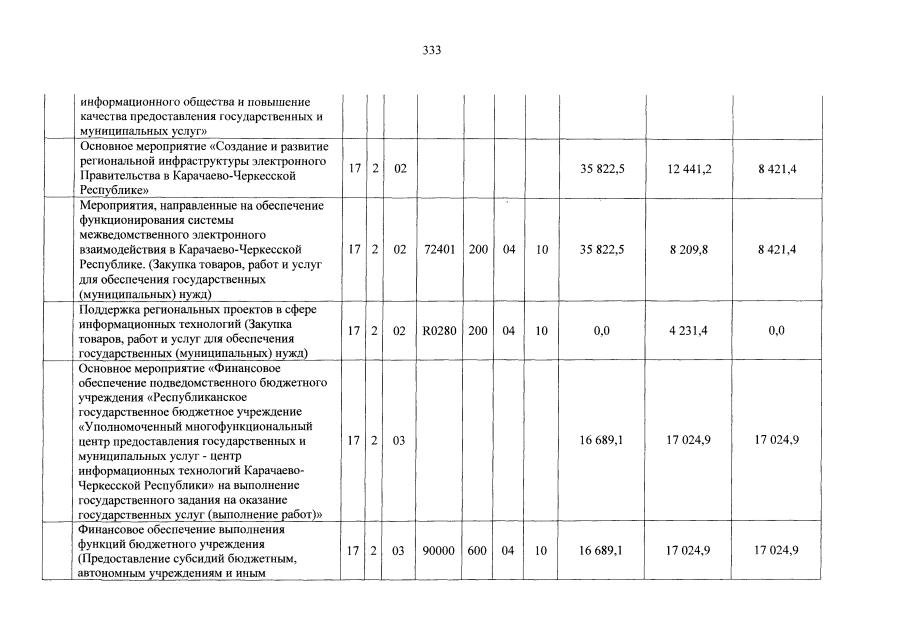 333

| | | | | | | | | | | |
|---|---|---|---|---|---|---|---|---|---|---|
| информационного общества и повышение качества предоставления государственных и муниципальных услуг» | | | | | | | | | | |
| Основное мероприятие «Создание и развитие региональной инфраструктуры электронного Правительства в Карачаево-Черкесской Республике» | 17 | 2 | 02 | | | | | 35 822,5 | 12 441,2 | 8 421,4 |
| Мероприятия, направленные на обеспечение функционирования системы межведомственного электронного взаимодействия в Карачаево-Черкесской Республике. (Закупка товаров, работ и услуг для обеспечения государственных (муниципальных) нужд) | 17 | 2 | 02 | 72401 | 200 | 04 | 10 | 35 822,5 | 8 209,8 | 8 421,4 |
| Поддержка региональных проектов в сфере информационных технологий (Закупка товаров, работ и услуг для обеспечения государственных (муниципальных) нужд) | 17 | 2 | 02 | R0280 | 200 | 04 | 10 | 0,0 | 4 231,4 | 0,0 |
| Основное мероприятие «Финансовое обеспечение подведомственного бюджетного учреждения «Республиканское государственное бюджетное учреждение «Уполномоченный многофункциональный центр предоставления государственных и муниципальных услуг - центр информационных технологий Карачаево-Черкесской Республики» на выполнение государственного задания на оказание государственных услуг (выполнение работ)» | 17 | 2 | 03 | | | | | 16 689,1 | 17 024,9 | 17 024,9 |
| Финансовое обеспечение выполнения функций бюджетного учреждения (Предоставление субсидий бюджетным, автономным учреждениям и иным | 17 | 2 | 03 | 90000 | 600 | 04 | 10 | 16 689,1 | 17 024,9 | 17 024,9 |